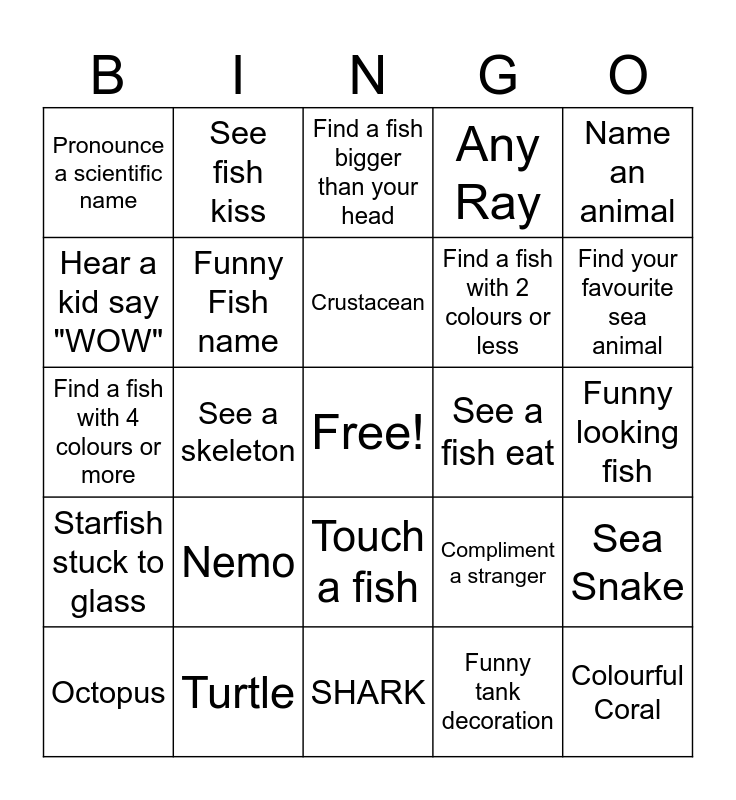 | B | I | N | G | O |
|---|---|---|---|---|
| Pronounce a scientific name | See fish kiss | Find a fish bigger than your head | Any Ray | Name an animal |
| Hear a kid say "WOW" | Funny Fish name | Crustacean | Find a fish with 2 colours or less | Find your favourite sea animal |
| Find a fish with 4 colours or more | See a skeleton | Free! | See a fish eat | Funny looking fish |
| Starfish stuck to glass | Nemo | Touch a fish | Compliment a stranger | Sea Snake |
| Octopus | Turtle | SHARK | Funny tank decoration | Colourful Coral |